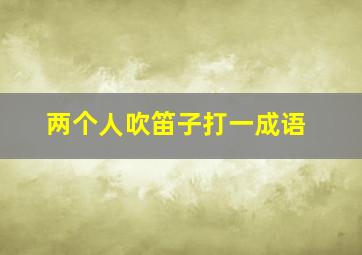 两个人吹笛子打一成语